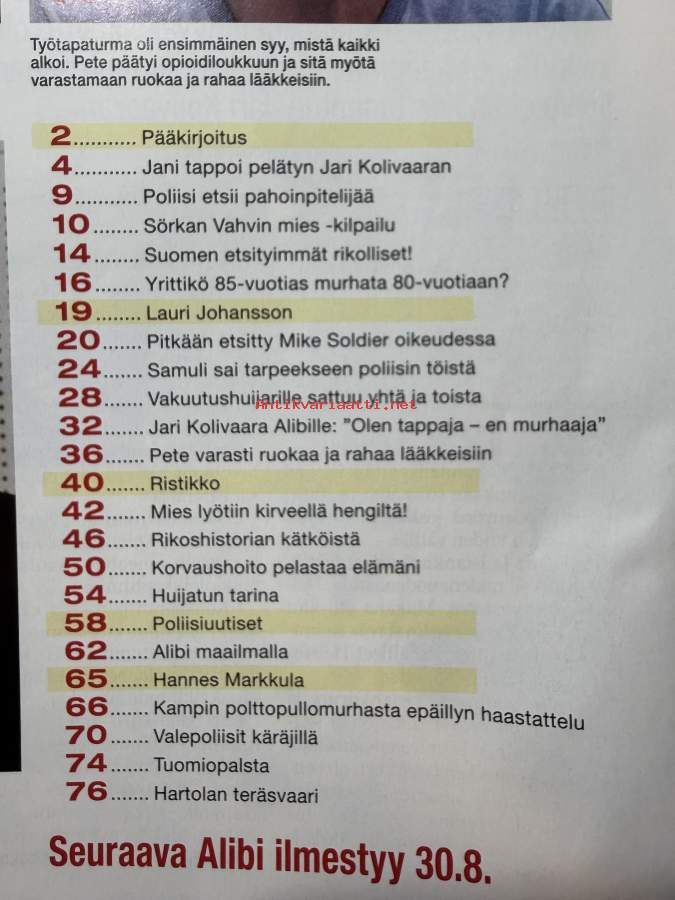 Työtapaturma oli ensimmäinen syy, mistä kaikki alkoi. Pete päätyi opioidiloukkuun ja sitä myötä varastamaan ruokaa ja rahaa lääkkeisiin.

2 Pääkirjoitus
4 Jani tappoi pelätyn Jari Kolivaaran
9 Poliisi etsii pahoinpitelijää
10 Sörkan Vahvin mies -kilpailu
14 Suomen etsityimmät rikolliset!
16 Yrittikö 85-vuotias murhata 80-vuotiaan?
19 Lauri Johansson
20 Pitkään etsitty Mike Soldier oikeudessa
24 Samuli sai tarpeekseen poliisin töistä
28 Vakuutushuijarille sattuu yhtä ja toista
32 Jari Kolivaara Alibille: "Olen tappaja – en murhaaja"
36 Pete varasti ruokaa ja rahaa lääkkeisiin
40 Ristikko
42 Mies lyötiin kirveellä hengiltä!
46 Rikoshistorian kätköistä
50 Korvaushoito pelastaa elämäni
54 Huijatun tarina
58 Poliisiuutiset
62 Alibi maailmalla
65 Hannes Markkula
66 Kampin polttopullomurhasta epäillyn haastattelu
70 Valepoliisit käräjillä
74 Tuomiopalsta
76 Hartolan teräsvaari

Seuraava Alibi ilmestyy 30.8.

Antikvariaatti.net